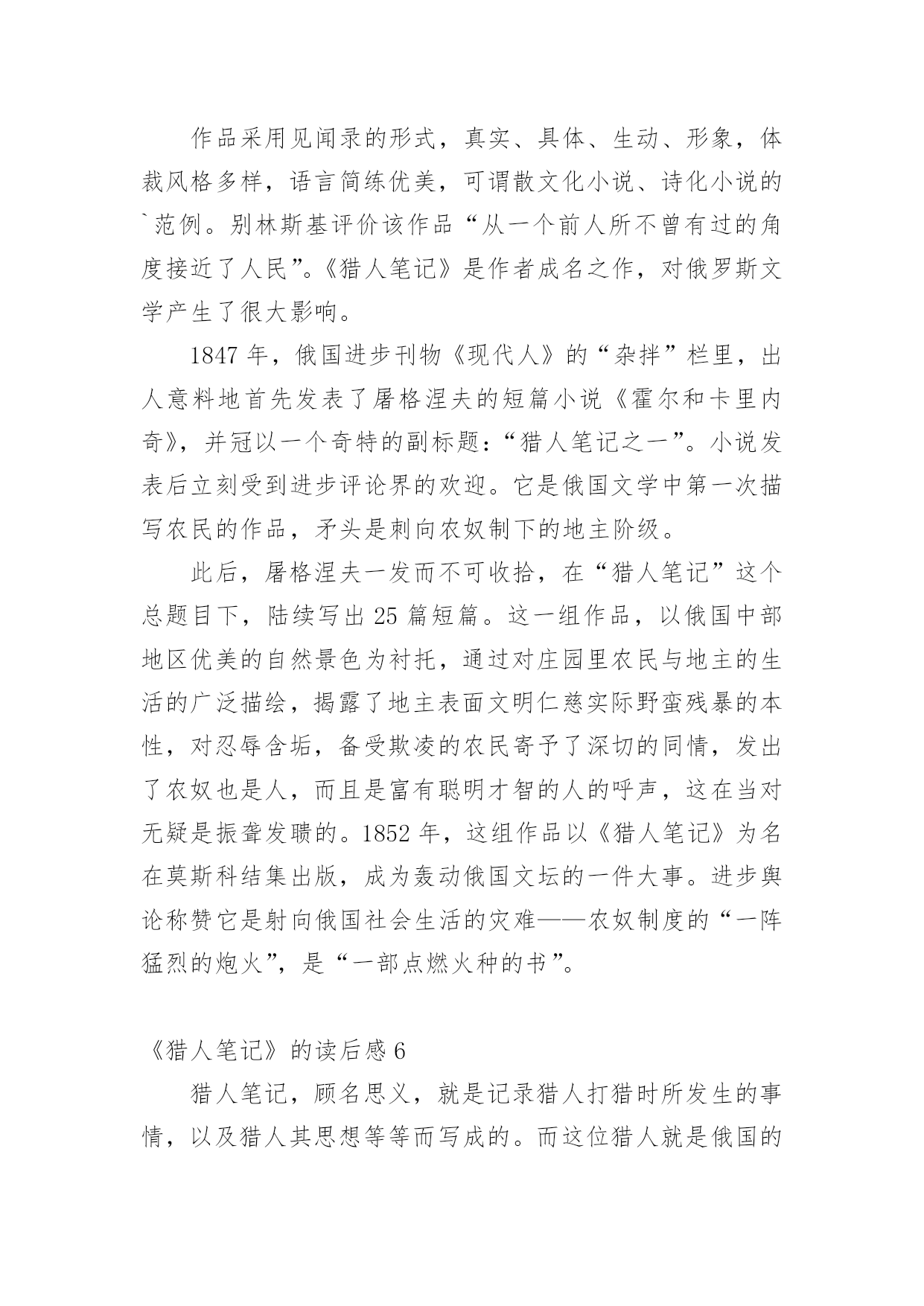 作品采用见闻录的形式，真实、具体、生动、形象，体裁风格多样，语言简练优美，可谓散文化小说、诗化小说的`范例。别林斯基评价该作品“从一个前人所不曾有过的角度接近了人民”。《猎人笔记》是作者成名之作，对俄罗斯文学产生了很大影响。

1847 年，俄国进步刊物《现代人》的“杂拌”栏里，出人意料地首先发表了屠格涅夫的短篇小说《霍尔和卡里内奇》，并冠以一个奇特的副标题：“猎人笔记之一”。小说发表后立刻受到进步评论界的欢迎。它是俄国文学中第一次描写农民的作品，矛头是刺向农奴制下的地主阶级。

此后，屠格涅夫一发而不可收拾，在“猎人笔记”这个总题目下，陆续写出 25 篇短篇。这一组作品，以俄国中部地区优美的自然景色为衬托，通过对庄园里农民与地主的生活的广泛描绘，揭露了地主表面文明仁慈实际野蛮残暴的本性，对忍辱含垢，备受欺凌的农民寄予了深切的同情，发出了农奴也是人，而且是富有聪明才智的人的呼声，这在当对无疑是振聋发聩的。1852 年，这组作品以《猎人笔记》为名在莫斯科结集出版，成为轰动俄国文坛的一件大事。进步舆论称赞它是射向俄国社会生活的灾难——农奴制度的“一阵猛烈的炮火”，是“一部点燃火种的书”。

《猎人笔记》的读后感 6

猎人笔记，顾名思义，就是记录猎人打猎时所发生的事情，以及猎人其思想等等而写成的。而这位猎人就是俄国的